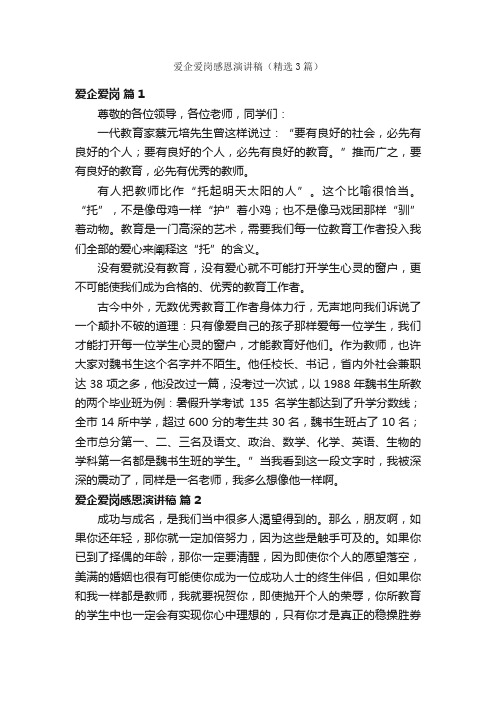 爱企爱岗感恩演讲稿（精选3篇）

爱企爱岗 篇1

尊敬的各位领导，各位老师，同学们：

一代教育家蔡元培先生曾这样说过：“要有良好的社会，必先有良好的个人；要有良好的个人，必先有良好的教育。”推而广之，要有良好的教育，必先有优秀的教师。

有人把教师比作“托起明天太阳的人”。这个比喻很恰当。“托”，不是像母鸡一样“护”着小鸡；也不是像马戏团那样“驯”着动物。教育是一门高深的艺术，需要我们每一位教育工作者投入我们全部的爱心来阐释这“托”的含义。

没有爱就没有教育，没有爱心就不可能打开学生心灵的窗户，更不可能使我们成为合格的、优秀的教育工作者。

古今中外，无数优秀教育工作者身体力行，无声地向我们诉说了一个颠扑不破的道理：只有像爱自己的孩子那样爱每一位学生，我们才能打开每一位学生心灵的窗户，才能教育好他们。作为教师，也许大家对魏书生这个名字并不陌生。他任校长、书记，省内外社会兼职达38项之多，他没改过一篇，没考过一次试，以1988年魏书生所教的两个毕业班为例：暑假升学考试 135 名学生都达到了升学分数线；全市14所中学，超过600分的考生共30名，魏书生班占了10名；全市总分第一、二、三名及语文、政治、数学、化学、英语、生物的学科第一名都是魏书生班的学生。”当我看到这一段文字时，我被深深的震动了，同样是一名老师，我多么想像他一样啊。

爱企爱岗感恩演讲稿 篇2

成功与成名，是我们当中很多人渴望得到的。那么，朋友啊，如果你还年轻，那你就一定加倍努力，因为这些是触手可及的。如果你已到了择偶的年龄，那你一定要清醒，因为即使你个人的愿望落空，美满的婚姻也很有可能使你成为一位成功人士的终生伴侣，但如果你和我一样都是教师，我就要祝贺你，即使抛开个人的荣辱，你所教育的学生中也一定会有实现你心中理想的，只有你才是真正的稳操胜券